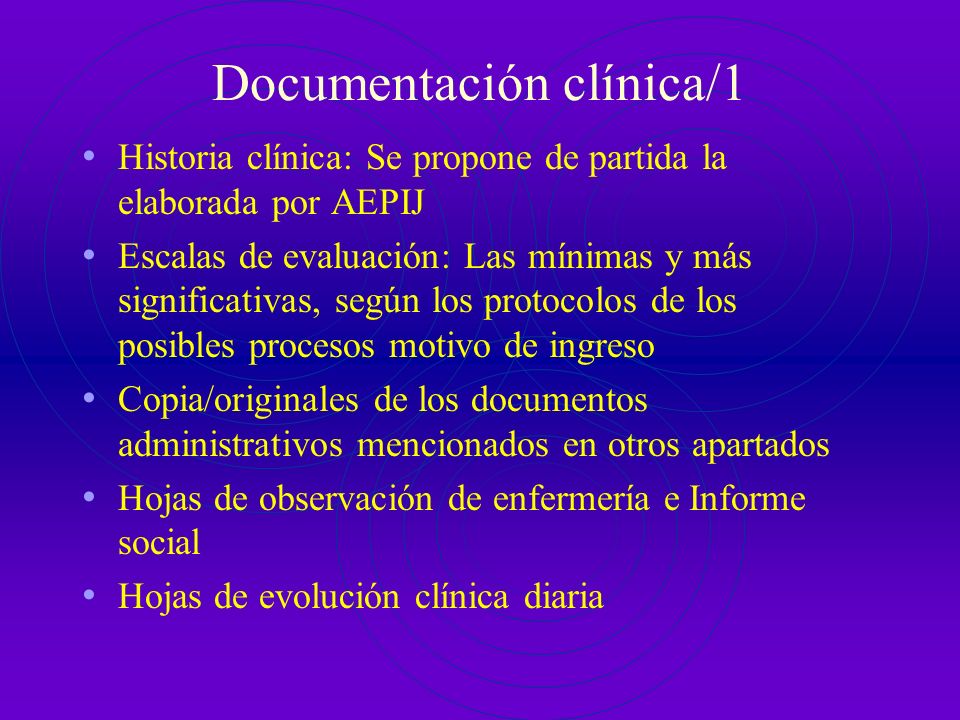 Documentación clínica/1

• Historia clínica: Se propone de partida la elaborada por AEPIJ

• Escalas de evaluación: Las mínimas y más significativas, según los protocolos de los posibles procesos motivo de ingreso

• Copia/originales de los documentos administrativos mencionados en otros apartados

• Hojas de observación de enfermería e Informe social

• Hojas de evolución clínica diaria